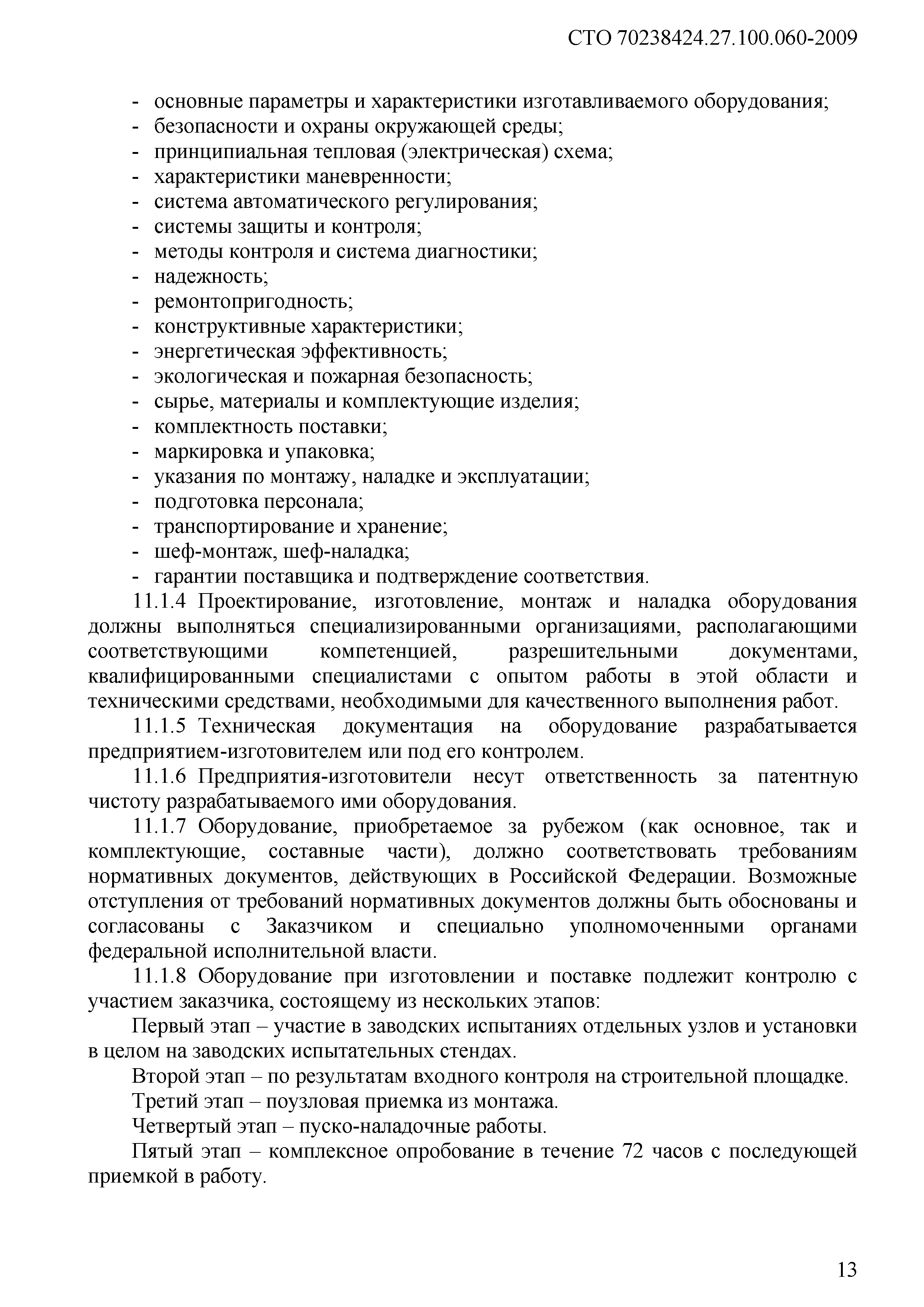 СТО 70238424.27.100.060-2009

- основные параметры и характеристики изготавливаемого оборудования;
- безопасности и охраны окружающей среды;
- принципиальная тепловая (электрическая) схема;
- характеристики маневренности;
- система автоматического регулирования;
- системы защиты и контроля;
- методы контроля и система диагностики;
- надежность;
- ремонтопригодность;
- конструктивные характеристики;
- энергетическая эффективность;
- экологическая и пожарная безопасность;
- сырье, материалы и комплектующие изделия;
- комплектность поставки;
- маркировка и упаковка;
- указания по монтажу, наладке и эксплуатации;
- подготовка персонала;
- транспортирование и хранение;
- шеф-монтаж, шеф-наладка;
- гарантии поставщика и подтверждение соответствия.

11.1.4 Проектирование, изготовление, монтаж и наладка оборудования должны выполняться специализированными организациями, располагающими соответствующими компетенцией, разрешительными документами, квалифицированными специалистами с опытом работы в этой области и техническими средствами, необходимыми для качественного выполнения работ.

11.1.5 Техническая документация на оборудование разрабатывается предприятием-изготовителем или под его контролем.

11.1.6 Предприятия-изготовители несут ответственность за патентную чистоту разрабатываемого ими оборудования.

11.1.7 Оборудование, приобретаемое за рубежом (как основное, так и комплектующие, составные части), должно соответствовать требованиям нормативных документов, действующих в Российской Федерации. Возможные отступления от требований нормативных документов должны быть обоснованы и согласованы с Заказчиком и специально уполномоченными органами федеральной исполнительной власти.

11.1.8 Оборудование при изготовлении и поставке подлежит контролю с участием заказчика, состоящему из нескольких этапов:

Первый этап – участие в заводских испытаниях отдельных узлов и установки в целом на заводских испытательных стендах.

Второй этап – по результатам входного контроля на строительной площадке.

Третий этап – поузловая приемка из монтажа.

Четвертый этап – пуско-наладочные работы.

Пятый этап – комплексное опробование в течение 72 часов с последующей приемкой в работу.

13